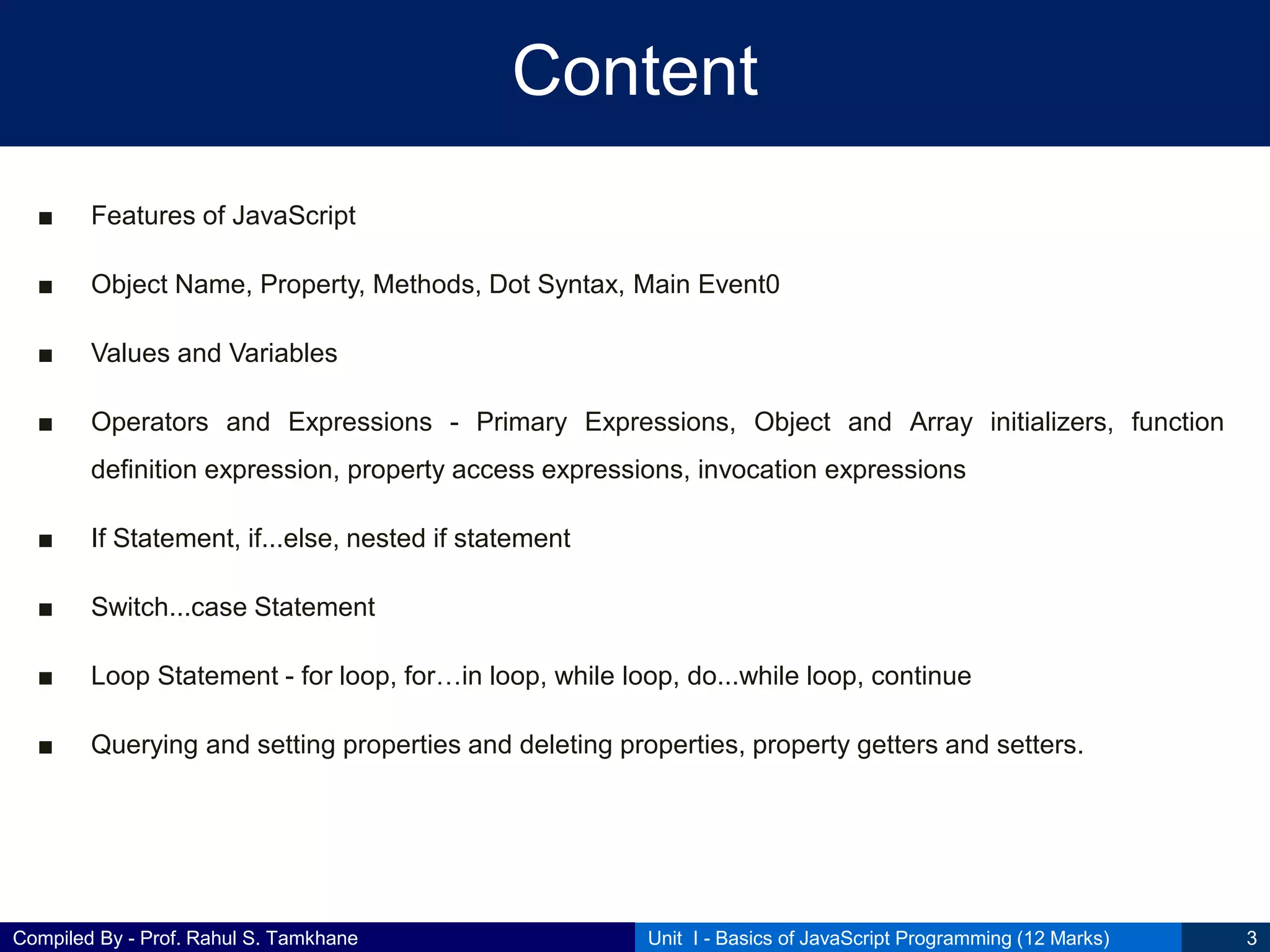 Content

■ Features of JavaScript

■ Object Name, Property, Methods, Dot Syntax, Main Event0

■ Values and Variables

■ Operators and Expressions - Primary Expressions, Object and Array initializers, function definition expression, property access expressions, invocation expressions

■ If Statement, if...else, nested if statement

■ Switch...case Statement

■ Loop Statement - for loop, for…in loop, while loop, do...while loop, continue

■ Querying and setting properties and deleting properties, property getters and setters.

Compiled By - Prof. Rahul S. Tamkhane

Unit I - Basics of JavaScript Programming (12 Marks)

3